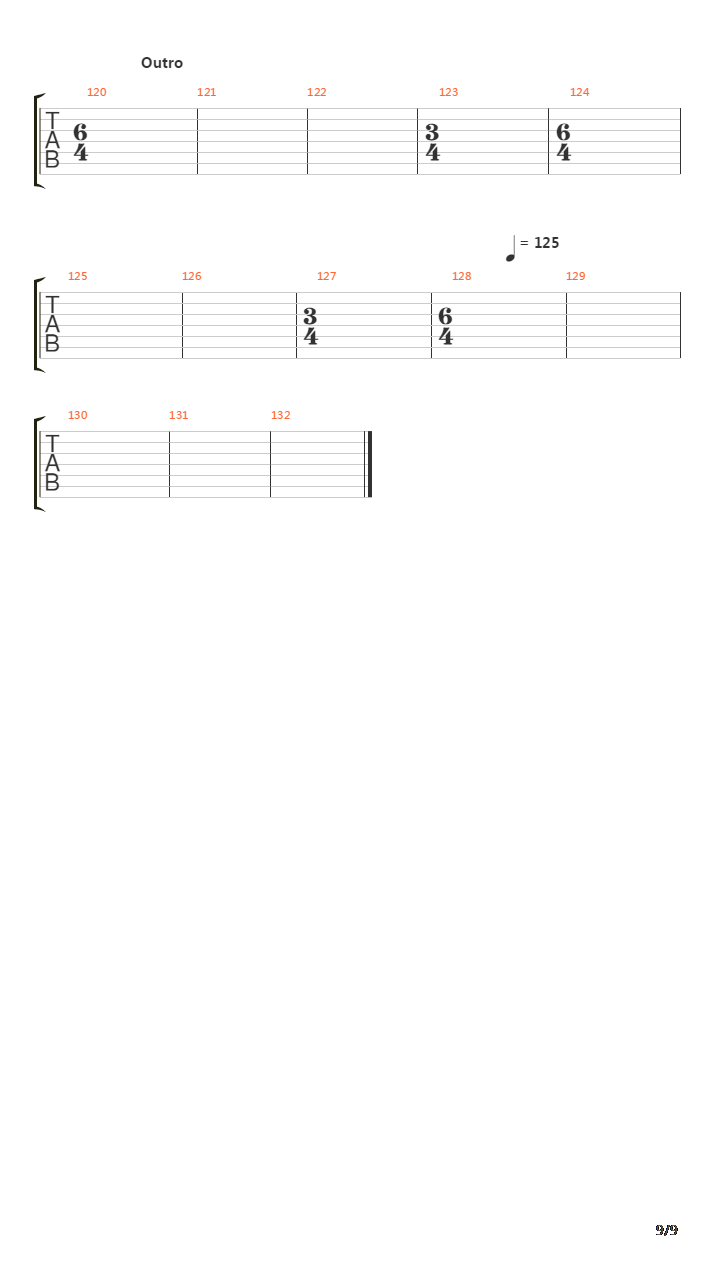 Outro

120 121 122 123 124

T
A
B

$\frac{6}{4}$ $\frac{3}{4}$ $\frac{6}{4}$

= 125

125 126 127 128 129

T
A
B

$\frac{3}{4}$ $\frac{6}{4}$

130 131 132

T
A
B

9/9